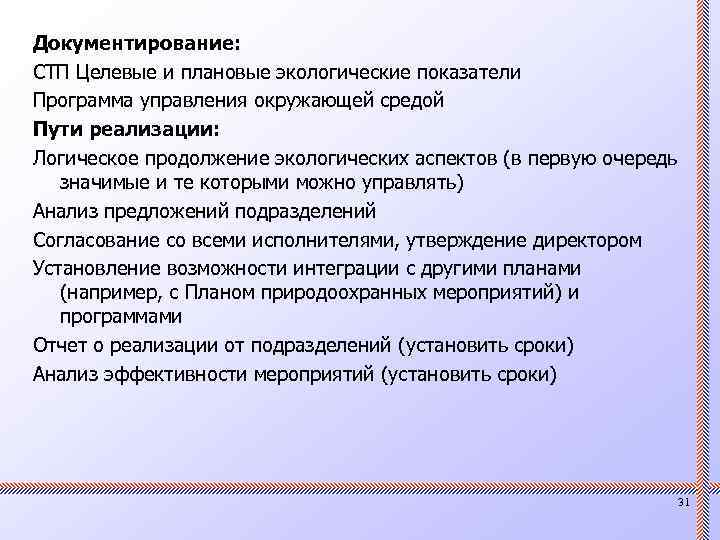 Документирование:
СТП Целевые и плановые экологические показатели
Программа управления окружающей средой
Пути реализации:
Логическое продолжение экологических аспектов (в первую очередь значимые и те которыми можно управлять)
Анализ предложений подразделений
Согласование со всеми исполнителями, утверждение директором
Установление возможности интеграции с другими планами (например, с Планом природоохранных мероприятий) и программами
Отчет о реализации от подразделений (установить сроки)
Анализ эффективности мероприятий (установить сроки)

31